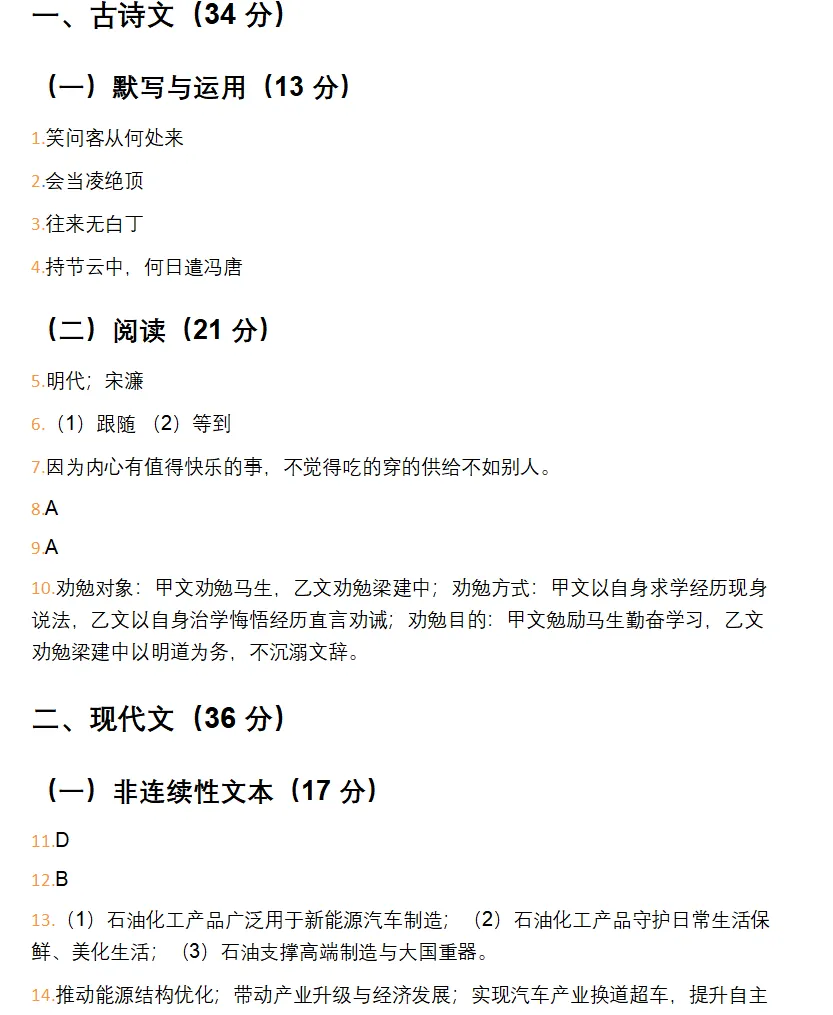 一、古诗文（34 分）

（一）默写与运用（13 分）

1.笑问客从何处来

2.会当凌绝顶

3.往来无白丁

4.持节云中，何日遣冯唐

（二）阅读（21 分）

5.明代；宋濂

6.（1）跟随 （2）等到

7.因为内心有值得快乐的事，不觉得吃的穿的供给不如别人。

8.A

9.A

10.劝勉对象：甲文劝勉马生，乙文劝勉梁建中；劝勉方式：甲文以自身求学经历现身说法，乙文以自身治学悔悟经历直言劝诫；劝勉目的：甲文勉励马生勤奋学习，乙文劝勉梁建中以明道为务，不沉溺文辞。

二、现代文（36 分）

（一）非连续性文本（17 分）

11.D

12.B

13.（1）石油化工产品广泛用于新能源汽车制造；（2）石油化工产品守护日常生活保鲜、美化生活；（3）石油支撑高端制造与大国重器。

14.推动能源结构优化；带动产业升级与经济发展；实现汽车产业换道超车，提升自主